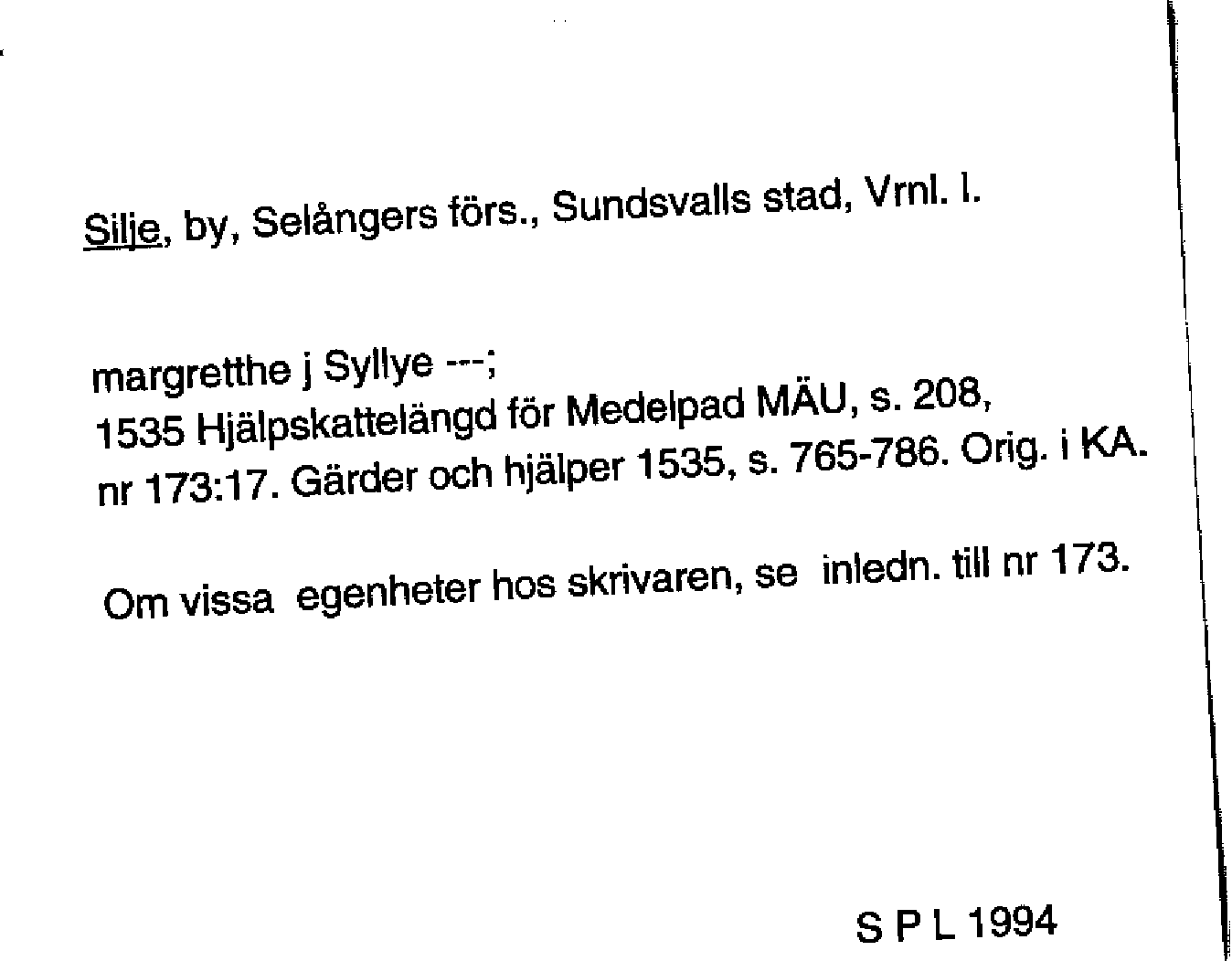 Silje, by, Selångers förs., Sundsvalls stad, Vrnl. l.

margretthe j Syllye ---;
1535 Hjälpskattelängd för Medelpad MÄU, s. 208,
nr 173:17. Gärder och hjälper 1535, s. 765-786. Orig. i KA.

Om vissa egenheter hos skrivaren, se inledn. till nr 173.

S P L 1994